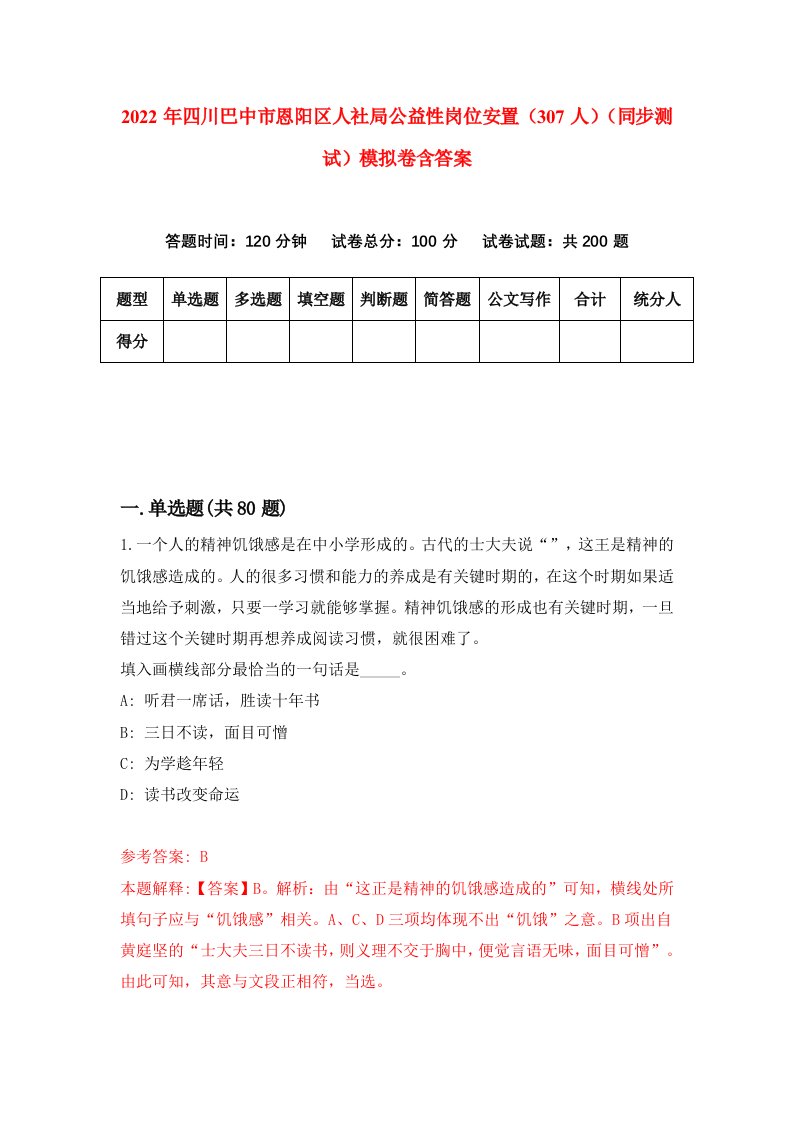 2022年四川巴中市恩阳区人社局公益性岗位安置（307人）（同步测试）模拟卷含答案

答题时间：120分钟　试卷总分：100分　试卷试题：共200题

| 题型 | 单选题 | 多选题 | 填空题 | 判断题 | 简答题 | 公文写作 | 合计 | 统分人 |
|---|---|---|---|---|---|---|---|---|
| 得分 | | | | | | | | |

一.单选题(共80题)

1.一个人的精神饥饿感是在中小学形成的。古代的士大夫说“”，这王是精神的饥饿感造成的。人的很多习惯和能力的养成是有关键时期的，在这个时期如果适当地给予刺激，只要一学习就能够掌握。精神饥饿感的形成也有关键时期，一旦错过这个关键时期再想养成阅读习惯，就很困难了。
填入画横线部分最恰当的一句话是_____。
A: 听君一席话，胜读十年书
B: 三日不读，面目可憎
C: 为学趁年轻
D: 读书改变命运

参考答案: B
本题解释:【答案】B。解析：由“这正是精神的饥饿感造成的”可知，横线处所填句子应与“饥饿感”相关。A、C、D三项均体现不出“饥饿”之意。B项出自黄庭坚的“士大夫三日不读书，则义理不交于胸中，便觉言语无味，面目可憎”。由此可知，其意与文段正相符，当选。